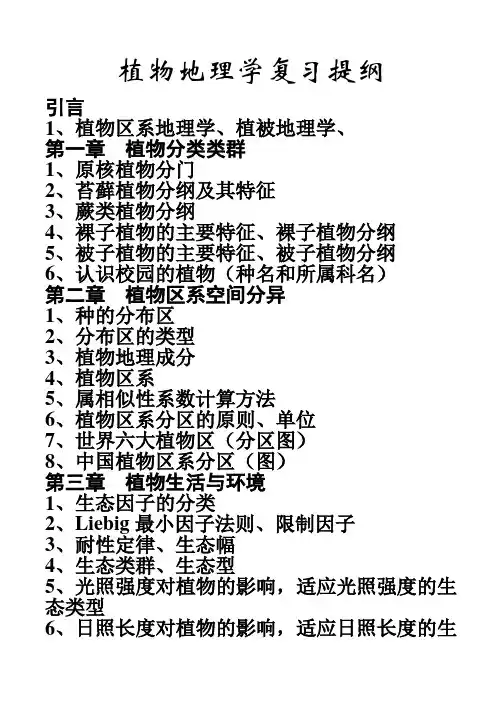 植物地理学复习提纲

引言
1、植物区系地理学、植被地理学、
第一章　植物分类类群
1、原核植物分门
2、苔藓植物分纲及其特征
3、蕨类植物分纲
4、裸子植物的主要特征、裸子植物分纲
5、被子植物的主要特征、被子植物分纲
6、认识校园的植物（种名和所属科名）
第二章　植物区系空间分异
1、种的分布区
2、分布区的类型
3、植物地理成分
4、植物区系
5、属相似性系数计算方法
6、植物区系分区的原则、单位
7、世界六大植物区（分区图）
8、中国植物区系分区（图）
第三章　植物生活与环境
1、生态因子的分类
2、Liebig 最小因子法则、限制因子
3、耐性定律、生态幅
4、生态类群、生态型
5、光照强度对植物的影响，适应光照强度的生态类型
6、日照长度对植物的影响，适应日照长度的生